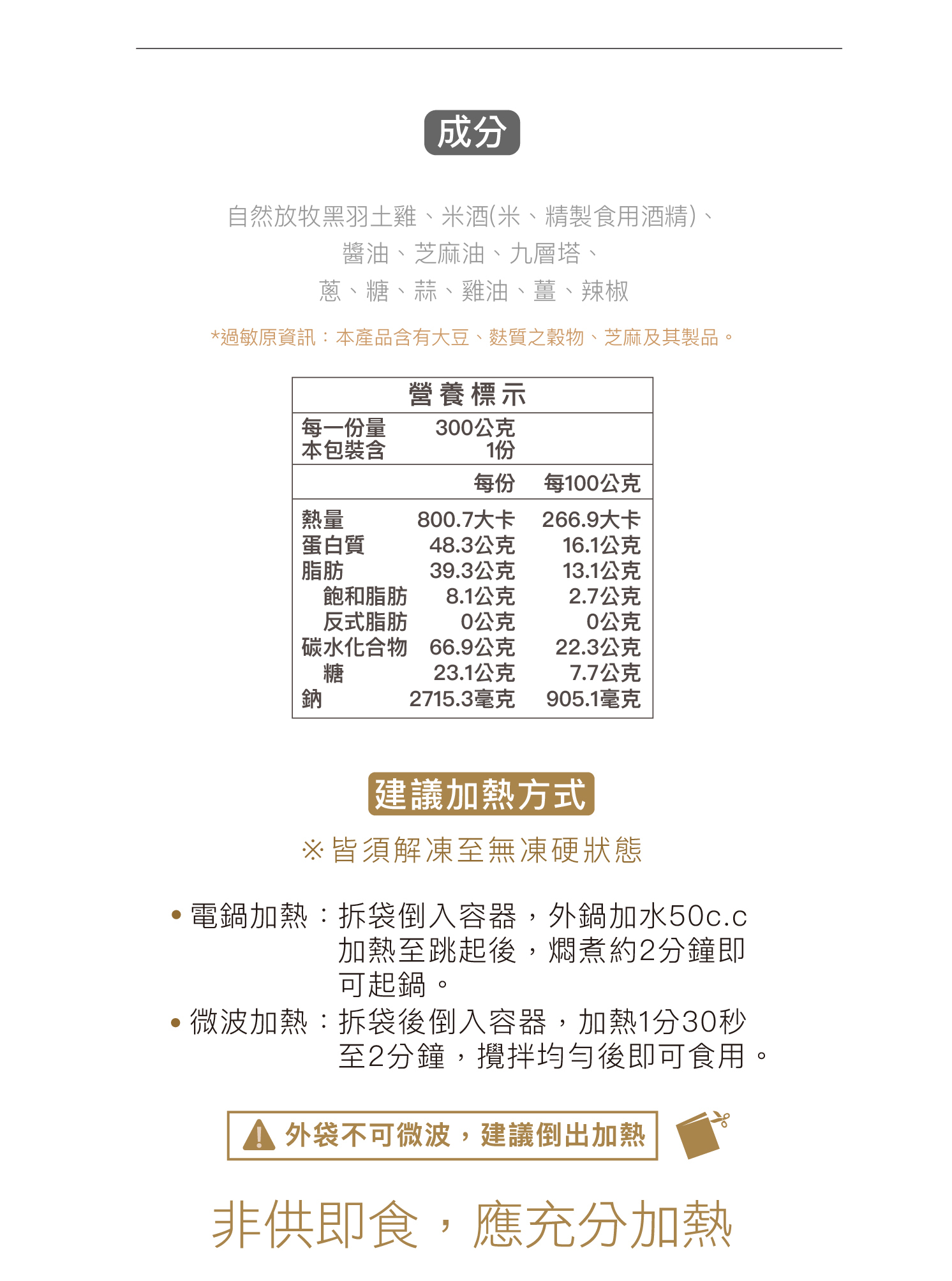 成分

自然放牧黑羽土雞、米酒(米、精製食用酒精)、
醬油、芝麻油、九層塔、
蔥、糖、蒜、雞油、薑、辣椒

*過敏原資訊：本產品含有大豆、麩質之穀物、芝麻及其製品。

營養標示

每一份量 300公克
本包裝含 1份

| | 每份 | 每100公克 |
|---|---|---|
| 熱量 | 800.7大卡 | 266.9大卡 |
| 蛋白質 | 48.3公克 | 16.1公克 |
| 脂肪 | 39.3公克 | 13.1公克 |
| 飽和脂肪 | 8.1公克 | 2.7公克 |
| 反式脂肪 | 0公克 | 0公克 |
| 碳水化合物 | 66.9公克 | 22.3公克 |
| 糖 | 23.1公克 | 7.7公克 |
| 鈉 | 2715.3毫克 | 905.1毫克 |

建議加熱方式

※皆須解凍至無凍硬狀態

• 電鍋加熱：拆袋倒入容器，外鍋加水50c.c加熱至跳起後，燜煮約2分鐘即可起鍋。
• 微波加熱：拆袋後倒入容器，加熱1分30秒至2分鐘，攪拌均勻後即可食用。

外袋不可微波，建議倒出加熱

非供即食，應充分加熱